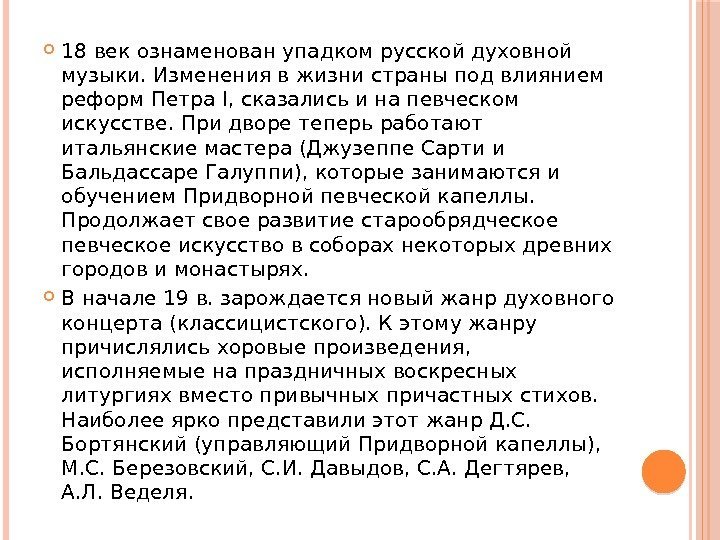 18 век ознаменован упадком русской духовной музыки. Изменения в жизни страны под влиянием реформ Петра I, сказались и на певческом искусстве. При дворе теперь работают итальянские мастера (Джузеппе Сарти и Бальдассаре Галуппи), которые занимаются и обучением Придворной певческой капеллы. Продолжает свое развитие старообрядческое певческое искусство в соборах некоторых древних городов и монастырях.

В начале 19 в. зарождается новый жанр духовного концерта (классицистского). К этому жанру причислялись хоровые произведения, исполняемые на праздничных воскресных литургиях вместо привычных причастных стихов. Наиболее ярко представили этот жанр Д.С. Бортянский (управляющий Придворной капеллы), М.С. Березовский, С.И. Давыдов, С.А. Дегтярев, А.Л. Веделя.